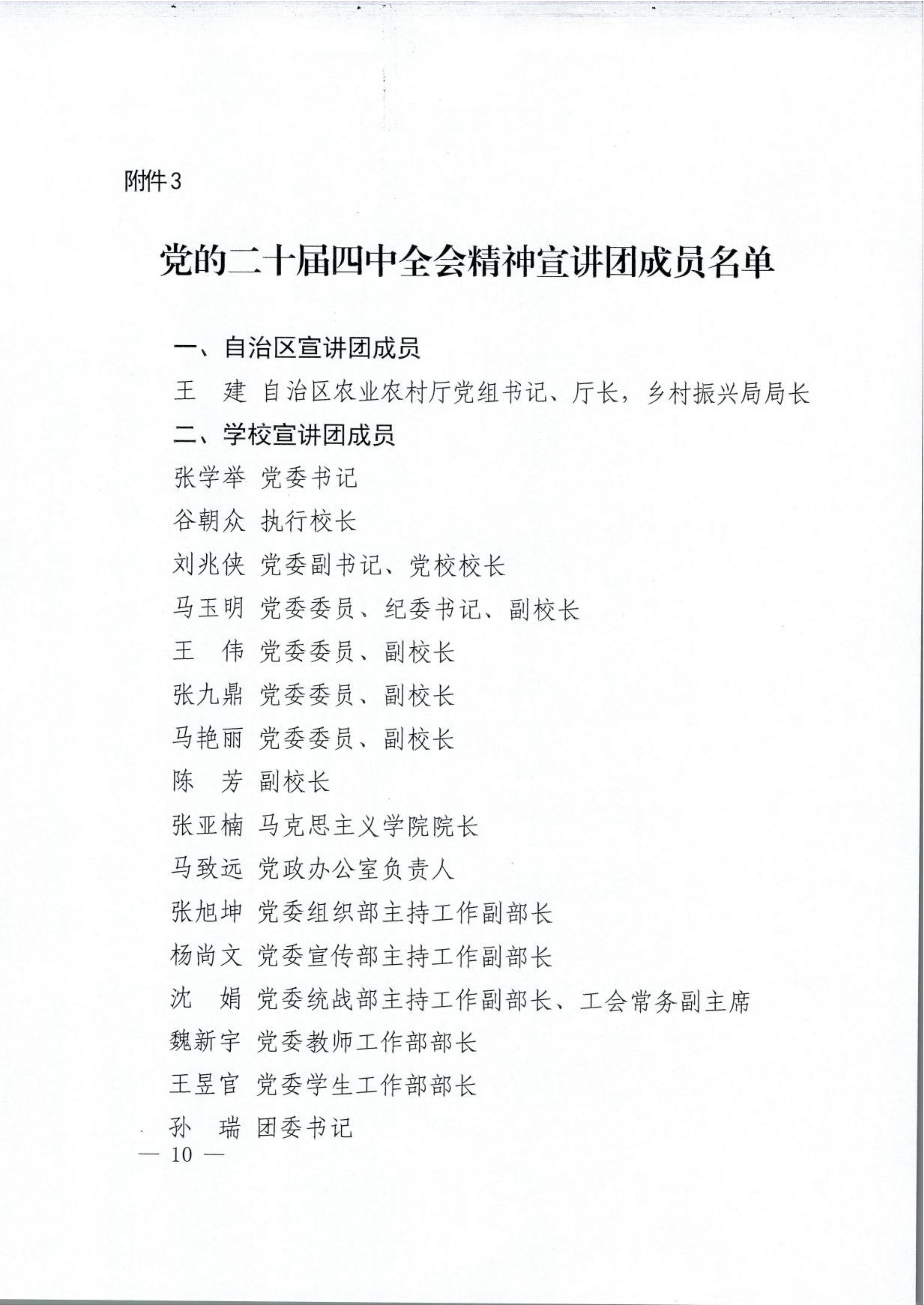 附件3

党的二十届四中全会精神宣讲团成员名单

一、自治区宣讲团成员

王　建 自治区农业农村厅党组书记、厅长，乡村振兴局局长

二、学校宣讲团成员

张学举 党委书记

谷朝众 执行校长

刘兆侠 党委副书记、党校校长

马玉明 党委委员、纪委书记、副校长

王　伟 党委委员、副校长

张九鼎 党委委员、副校长

马艳丽 党委委员、副校长

陈　芳 副校长

张亚楠 马克思主义学院院长

马致远 党政办公室负责人

张旭坤 党委组织部主持工作副部长

杨尚文 党委宣传部主持工作副部长

沈　娟 党委统战部主持工作副部长、工会常务副主席

魏新宇 党委教师工作部部长

王昱官 党委学生工作部部长

孙　瑞 团委书记

— 10 —